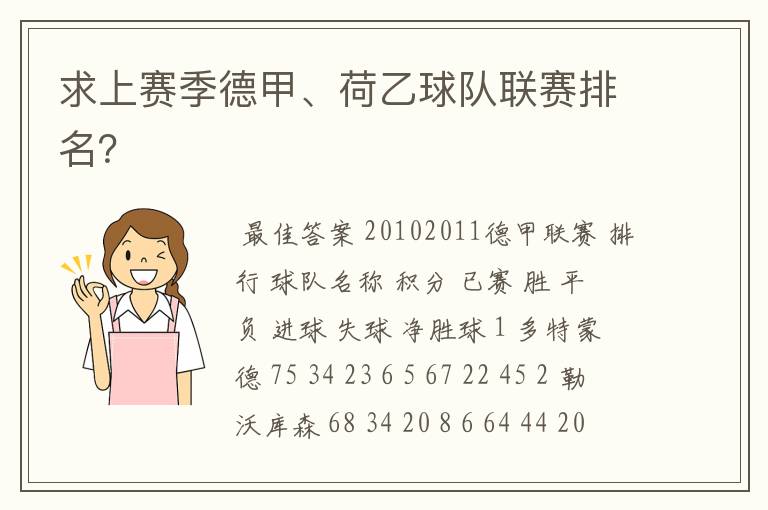 求上赛季德甲、荷乙球队联赛排名?

最佳答案 20102011德甲联赛 排行 球队名称 积分 已赛 胜 平 负 进球 失球 净胜球 1 多特蒙德 75 34 23 6 5 67 22 45 2 勒沃库森 68 34 20 8 6 64 44 20